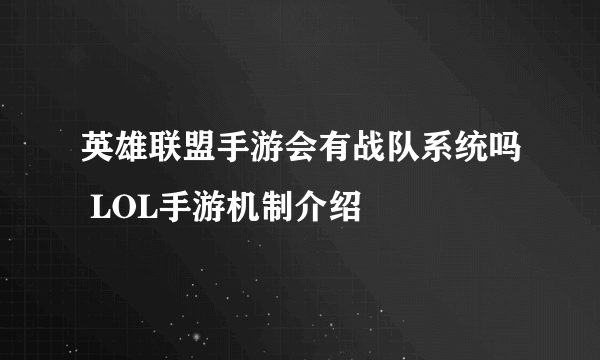 英雄联盟手游会有战队系统吗 LOL手游机制介绍